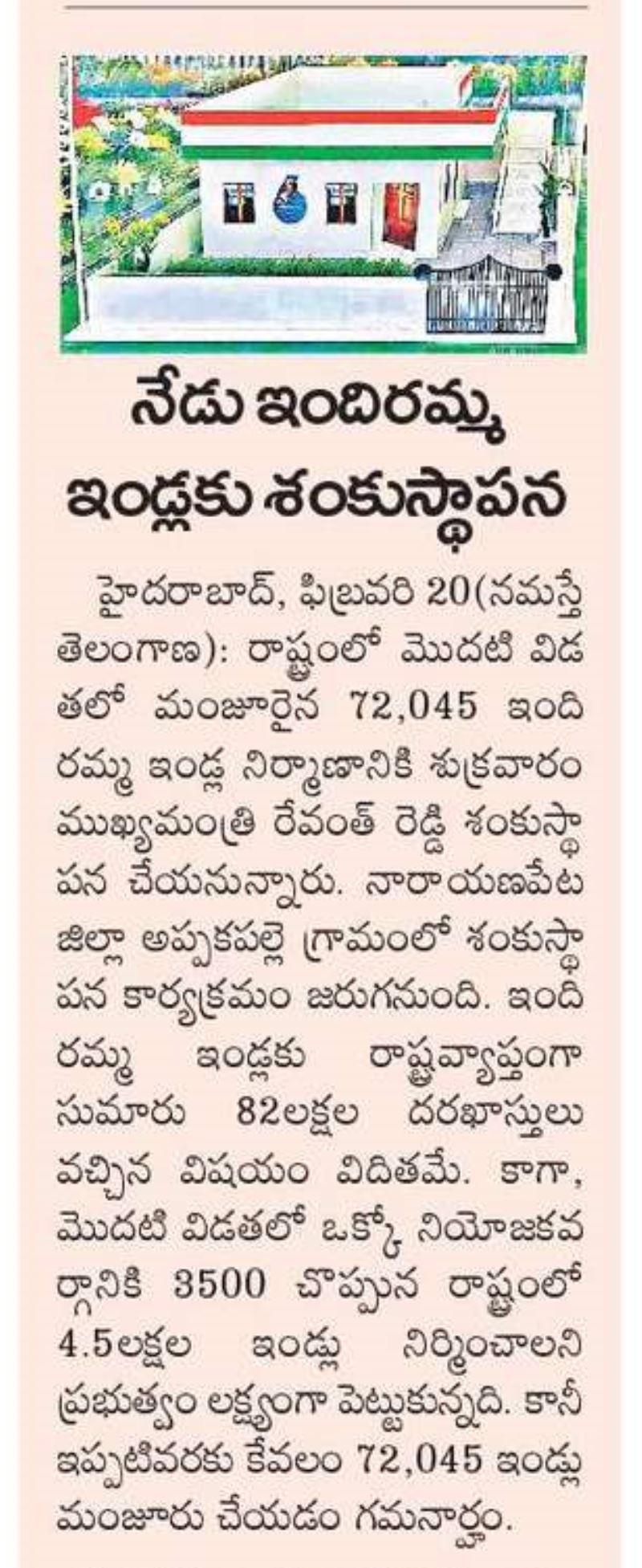 నేడు ఇందిరమ్మ ఇండ్లకు శంకుస్థాపన

హైదరాబాద్, ఫిబ్రవరి 20(నమస్తే తెలంగాణ): రాష్ట్రంలో మొదటి విడతలో మంజూరైన 72,045 ఇందిరమ్మ ఇండ్ల నిర్మాణానికి శుక్రవారం ముఖ్యమంత్రి రేవంత్ రెడ్డి శంకుస్థాపన చేయనున్నారు. నారాయణపేట జిల్లా అప్పకపల్లె గ్రామంలో శంకుస్థాపన కార్యక్రమం జరుగనుంది. ఇందిరమ్మ ఇండ్లకు రాష్ట్రవ్యాప్తంగా సుమారు 82లక్షల దరఖాస్తులు వచ్చిన విషయం విదితమే. కాగా, మొదటి విడతలో ఒక్కో నియోజకవర్గానికి 3500 చొప్పున రాష్ట్రంలో 4.5లక్షల ఇండ్లు నిర్మించాలని ప్రభుత్వం లక్ష్యంగా పెట్టుకున్నది. కానీ ఇప్పటివరకు కేవలం 72,045 ఇండ్లు మంజూరు చేయడం గమనార్హం.